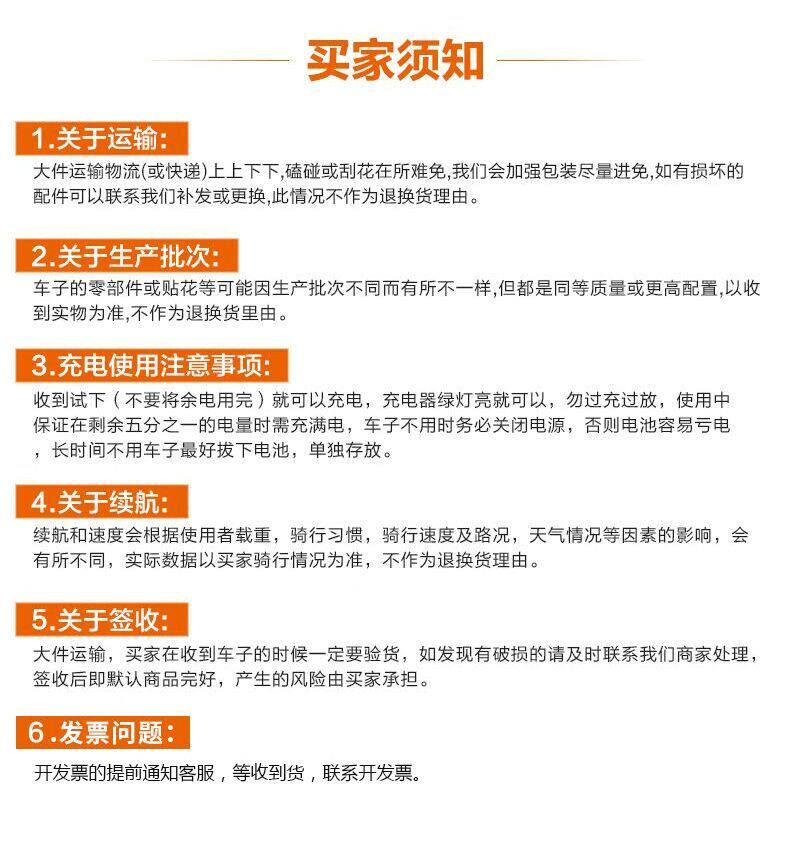 买家须知

1.关于运输:

大件运输物流(或快递)上上下下,磕碰或刮花在所难免,我们会加强包装尽量进免,如有损坏的配件可以联系我们补发或更换,此情况不作为退换货理由。

2.关于生产批次:

车子的零部件或贴花等可能因生产批次不同而有所不一样,但都是同等质量或更高配置,以收到实物为准,不作为退换货里由。

3.充电使用注意事项:

收到试下（不要将余电用完）就可以充电，充电器绿灯亮就可以，勿过充过放，使用中保证在剩余五分之一的电量时需充满电，车子不用时务必关闭电源，否则电池容易亏电，长时间不用车子最好拔下电池，单独存放。

4.关于续航:

续航和速度会根据使用者载重，骑行习惯，骑行速度及路况，天气情况等因素的影响，会有所不同，实际数据以买家骑行情况为准，不作为退换货理由。

5.关于签收:

大件运输，买家在收到车子的时候一定要验货，如发现有破损的请及时联系我们商家处理，签收后即默认商品完好，产生的风险由买家承担。

6.发票问题:

开发票的提前通知客服，等收到货，联系开发票。